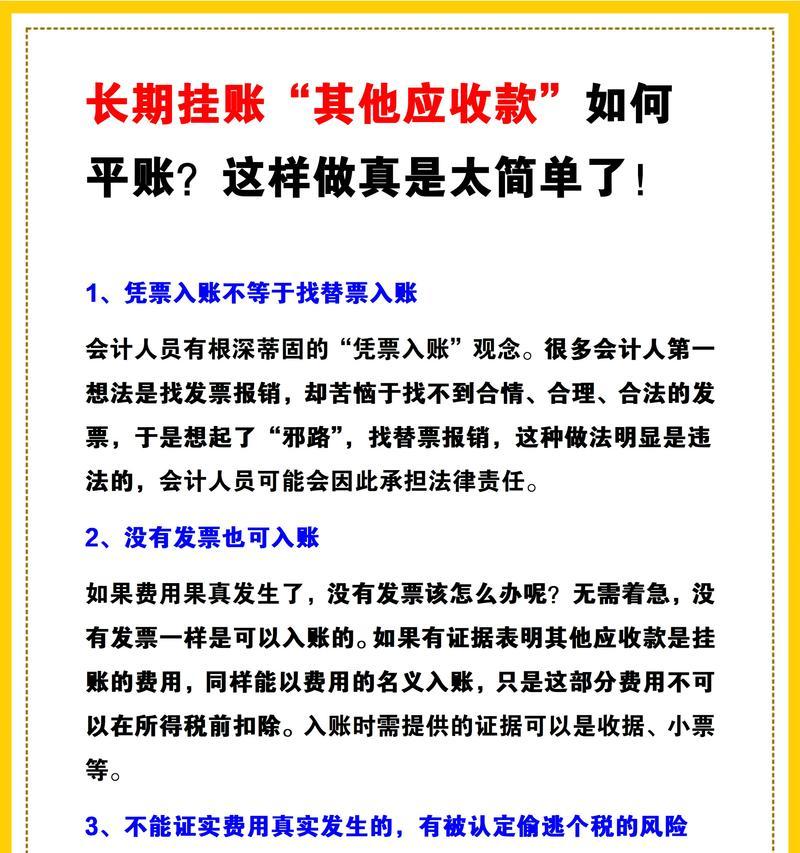 长期挂账“其他应收款”如何平账？这样做真是太简单了！

1、凭票入账不等于找替票入账

会计人员有根深蒂固的“凭票入账”观念。很多会计人第一想法是找发票报销，却苦恼于找不到合情、合理、合法的发票，于是想起了“邪路”，找替票报销，这种做法明显是违法的，会计人员可能会因此承担法律责任。

2、没有发票也可入账

如果费用果真发生了，没有发票该怎么办呢？无需着急，没有发票一样是可以入账的。如果有证据表明其他应收款是挂账的费用，同样能以费用的名义入账，只是这部分费用不可以在所得税前扣除。入账时需提供的证据可以是收据、小票等。

3、不能证实费用真实发生的，有被认定偷逃个税的风险